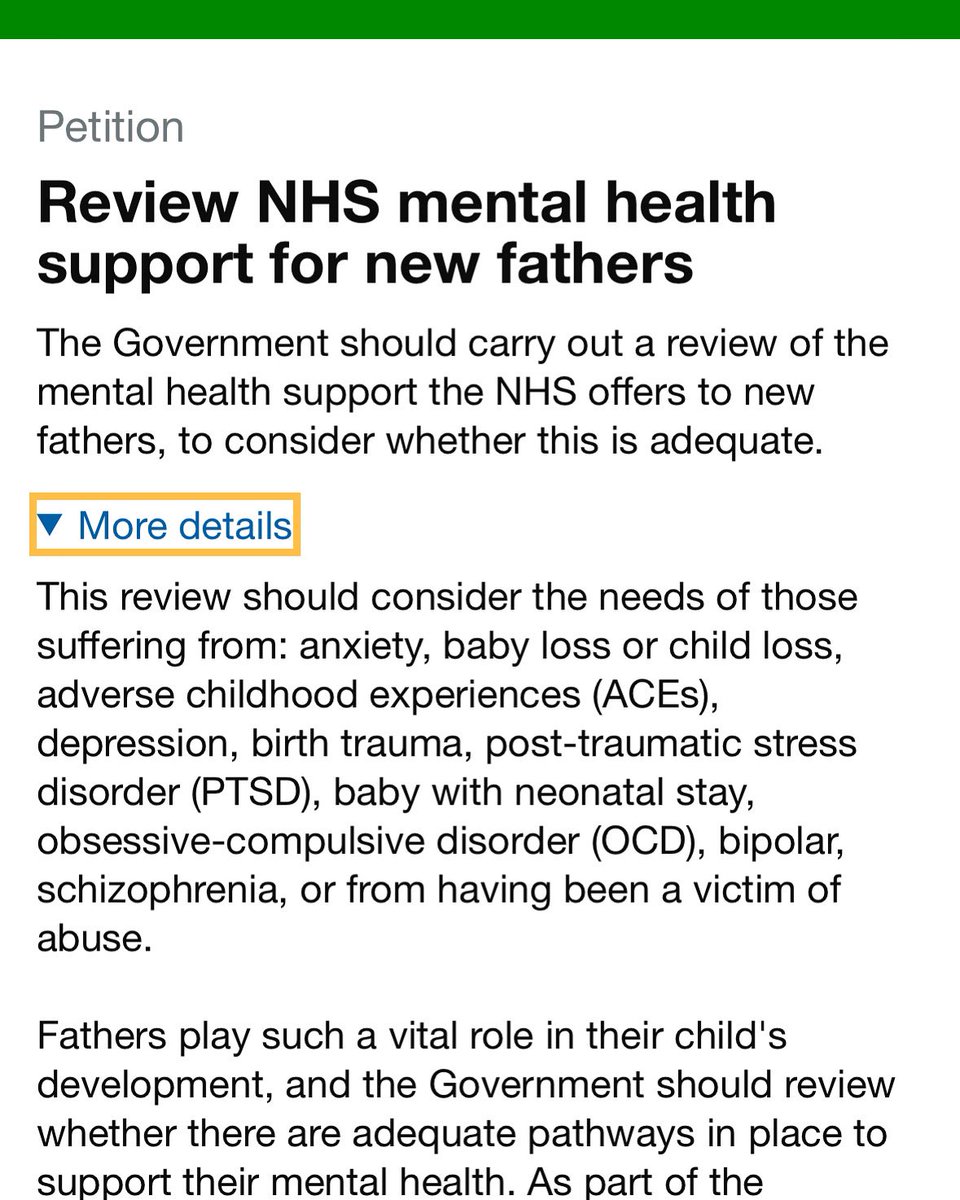 Petition

Review NHS mental health support for new fathers

The Government should carry out a review of the mental health support the NHS offers to new fathers, to consider whether this is adequate.

▼ More details

This review should consider the needs of those suffering from: anxiety, baby loss or child loss, adverse childhood experiences (ACEs), depression, birth trauma, post-traumatic stress disorder (PTSD), baby with neonatal stay, obsessive-compulsive disorder (OCD), bipolar, schizophrenia, or from having been a victim of abuse.

Fathers play such a vital role in their child's development, and the Government should review whether there are adequate pathways in place to support their mental health. As part of the